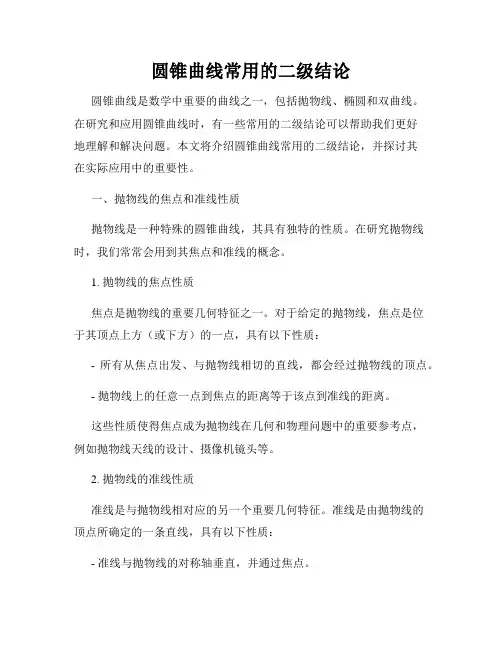 圆锥曲线常用的二级结论

圆锥曲线是数学中重要的曲线之一，包括抛物线、椭圆和双曲线。在研究和应用圆锥曲线时，有一些常用的二级结论可以帮助我们更好地理解和解决问题。本文将介绍圆锥曲线常用的二级结论，并探讨其在实际应用中的重要性。

一、抛物线的焦点和准线性质

抛物线是一种特殊的圆锥曲线，其具有独特的性质。在研究抛物线时，我们常常会用到其焦点和准线的概念。

1. 抛物线的焦点性质

焦点是抛物线的重要几何特征之一。对于给定的抛物线，焦点是位于其顶点上方（或下方）的一点，具有以下性质：

- 所有从焦点出发、与抛物线相切的直线，都会经过抛物线的顶点。

- 抛物线上的任意一点到焦点的距离等于该点到准线的距离。

这些性质使得焦点成为抛物线在几何和物理问题中的重要参考点，例如抛物线天线的设计、摄像机镜头等。

2. 抛物线的准线性质

准线是与抛物线相对应的另一个重要几何特征。准线是由抛物线的顶点所确定的一条直线，具有以下性质：

- 准线与抛物线的对称轴垂直，并通过焦点。